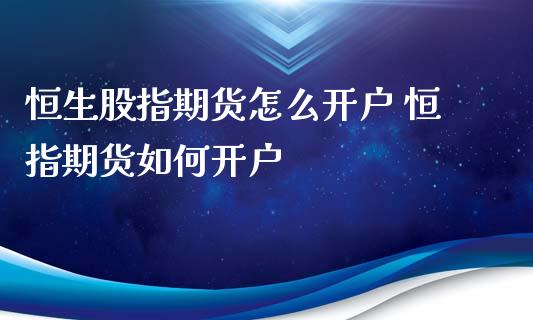 恒生股指期货怎么开户 恒指期货如何开户